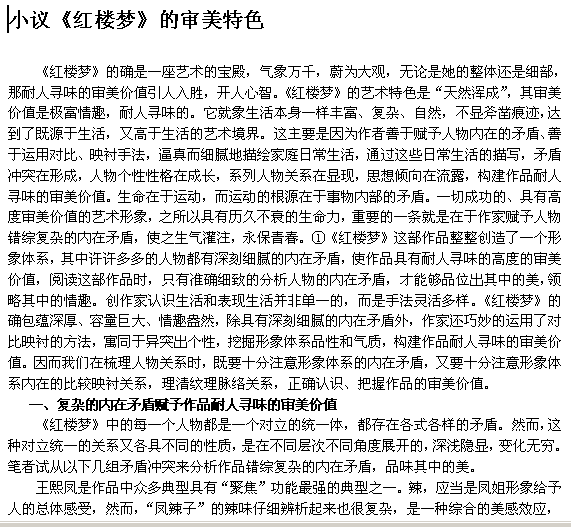 小议《红楼梦》的审美特色

《红楼梦》的确是一座艺术的宝殿，气象万千，蔚为大观，无论是她的整体还是细部，那耐人寻味的审美价值引人入胜，开人心智。《红楼梦》的艺术特色是“天然浑成”，其审美价值是极富情趣，耐人寻味的。它就象生活本身一样丰富、复杂、自然，不显斧凿痕迹，达到了既源于生活，又高于生活的艺术境界。这主要是因为作者善于赋予人物内在的矛盾、善于运用对比、映衬手法，逼真而细腻地描绘家庭日常生活，通过这些日常生活的描写，矛盾冲突在形成，人物个性性格在成长，系列人物关系在显现，思想倾向在流露，构建作品耐人寻味的审美价值。生命在于运动，而运动的根源在于事物内部的矛盾。一切成功的、具有高度审美价值的艺术形象，之所以具有历久不衰的生命力，重要的一条就是在于作家赋予人物错综复杂的内在矛盾，使之生气灌注，永保青春。①《红楼梦》这部作品整整创造了一个形象体系，其中许许多多的人物都有深刻细腻的内在矛盾，使作品具有耐人寻味的高度的审美价值，阅读这部作品时，只有准确细致的分析人物的内在矛盾，才能够品位出其中的美，领略其中的情趣。创作家认识生活和表现生活并非单一的，而是手法灵活多样。《红楼梦》的确包蕴深厚、容量巨大、情趣盎然，除具有深刻细腻的内在矛盾外，作家还巧妙的运用了对比映衬的方法，寓同于异突出个性，挖掘形象体系品性和气质，构建作品耐人寻味的审美价值。因而我们在梳理人物关系时，既要十分注意形象体系的内在矛盾，又要十分注意形象体系内在的比较映衬关系，理清纹理脉络关系，正确认识、把握作品的审美价值。

一、复杂的内在矛盾赋予作品耐人寻味的审美价值

《红楼梦》中的每一个人物都是一个对立的统一体，都存在各式各样的矛盾。然而，这种对立统一的关系又各具不同的性质，是在不同层次不同角度展开的，深浅隐显，变化无穷。笔者试从以下几组矛盾冲突来分析作品错综复杂的内在矛盾，品味其中的美。

王熙凤是作品中众多典型具有“聚焦”功能最强的典型之一。辣，应当是凤姐形象给予人的总体感受，然而，“凤辣子”的辣味仔细辨析起来也很复杂，是一种综合的美感效应，